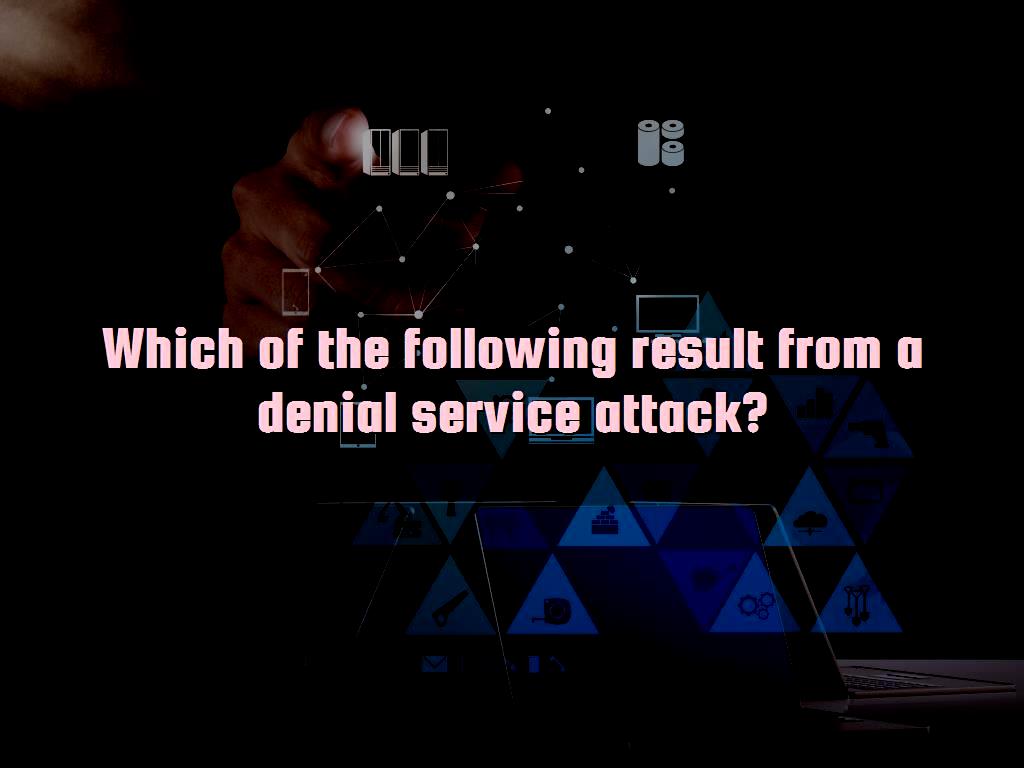 Which of the following result from a denial service attack?